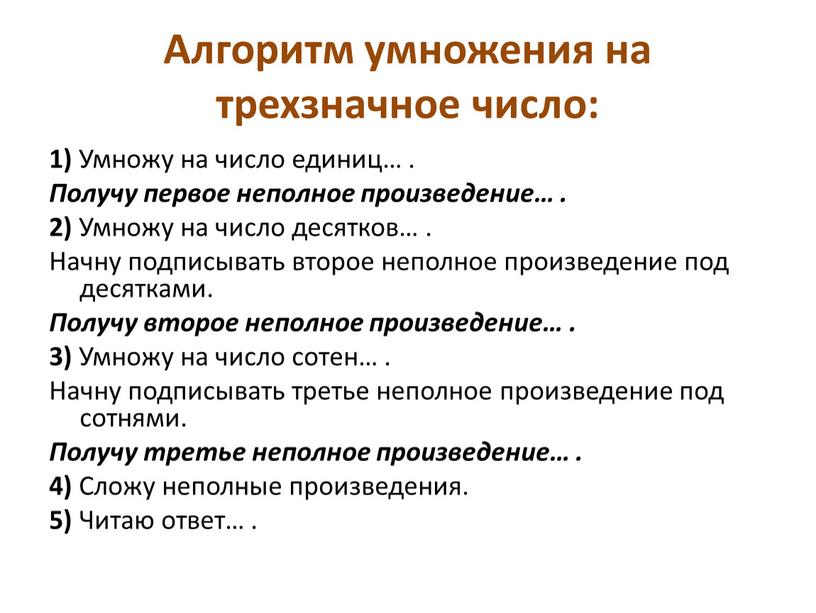 Алгоритм умножения на трехзначное число:

1) Умножу на число единиц… .

Получу первое неполное произведение… .

2) Умножу на число десятков… .

Начну подписывать второе неполное произведение под десятками.

Получу второе неполное произведение… .

3) Умножу на число сотен… .

Начну подписывать третье неполное произведение под сотнями.

Получу третье неполное произведение… .

4) Сложу неполные произведения.

5) Читаю ответ… .